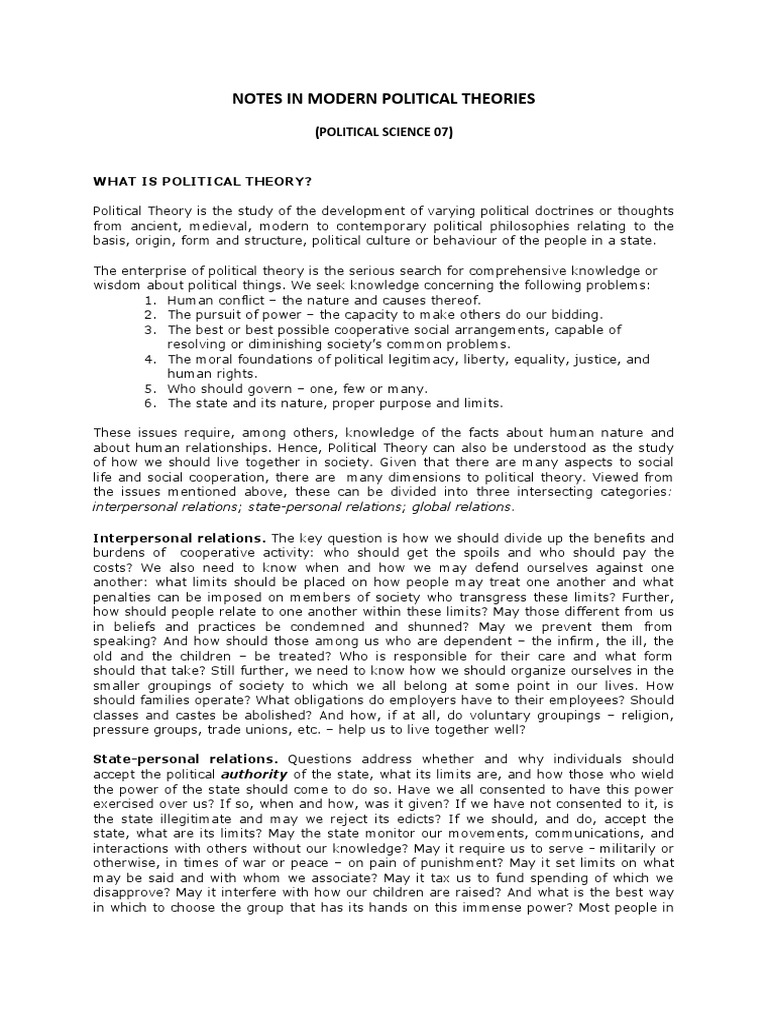 NOTES IN MODERN POLITICAL THEORIES

(POLITICAL SCIENCE 07)

WHAT IS POLITICAL THEORY?

Political Theory is the study of the development of varying political doctrines or thoughts from ancient, medieval, modern to contemporary political philosophies relating to the basis, origin, form and structure, political culture or behaviour of the people in a state.

The enterprise of political theory is the serious search for comprehensive knowledge or wisdom about political things. We seek knowledge concerning the following problems:
1. Human conflict – the nature and causes thereof.
2. The pursuit of power – the capacity to make others do our bidding.
3. The best or best possible cooperative social arrangements, capable of resolving or diminishing society's common problems.
4. The moral foundations of political legitimacy, liberty, equality, justice, and human rights.
5. Who should govern – one, few or many.
6. The state and its nature, proper purpose and limits.

These issues require, among others, knowledge of the facts about human nature and about human relationships. Hence, Political Theory can also be understood as the study of how we should live together in society. Given that there are many aspects to social life and social cooperation, there are many dimensions to political theory. Viewed from the issues mentioned above, these can be divided into three intersecting categories: interpersonal relations; state-personal relations; global relations.

Interpersonal relations. The key question is how we should divide up the benefits and burdens of cooperative activity: who should get the spoils and who should pay the costs? We also need to know when and how we may defend ourselves against one another: what limits should be placed on how people may treat one another and what penalties can be imposed on members of society who transgress these limits? Further, how should people relate to one another within these limits? May those different from us in beliefs and practices be condemned and shunned? May we prevent them from speaking? And how should those among us who are dependent – the infirm, the ill, the old and the children – be treated? Who is responsible for their care and what form should that take? Still further, we need to know how we should organize ourselves in the smaller groupings of society to which we all belong at some point in our lives. How should families operate? What obligations do employers have to their employees? Should classes and castes be abolished? And how, if at all, do voluntary groupings – religion, pressure groups, trade unions, etc. – help us to live together well?

State-personal relations. Questions address whether and why individuals should accept the political authority of the state, what its limits are, and how those who wield the power of the state should come to do so. Have we all consented to have this power exercised over us? If so, when and how, was it given? If we have not consented to it, is the state illegitimate and may we reject its edicts? If we should, and do, accept the state, what are its limits? May the state monitor our movements, communications, and interactions with others without our knowledge? May it require us to serve - militarily or otherwise, in times of war or peace – on pain of punishment? May it set limits on what may be said and with whom we associate? May it tax us to fund spending of which we disapprove? May it interfere with how our children are raised? And what is the best way in which to choose the group that has its hands on this immense power? Most people in